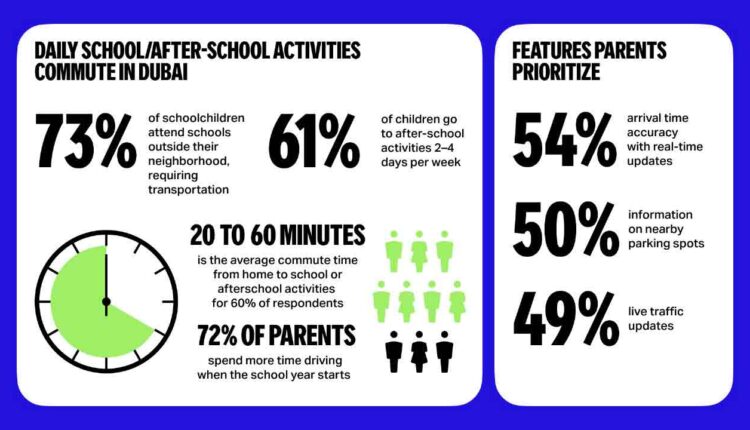 DAILY SCHOOL/AFTER-SCHOOL ACTIVITIES COMMUTE IN DUBAI

73% of schoolchildren attend schools outside their neighborhood, requiring transportation

61% of children go to after-school activities 2–4 days per week

20 TO 60 MINUTES
is the average commute time from home to school or afterschool activities for 60% of respondents

72% OF PARENTS
spend more time driving when the school year starts

FEATURES PARENTS PRIORITIZE

54% arrival time accuracy with real-time updates

50% information on nearby parking spots

49% live traffic updates